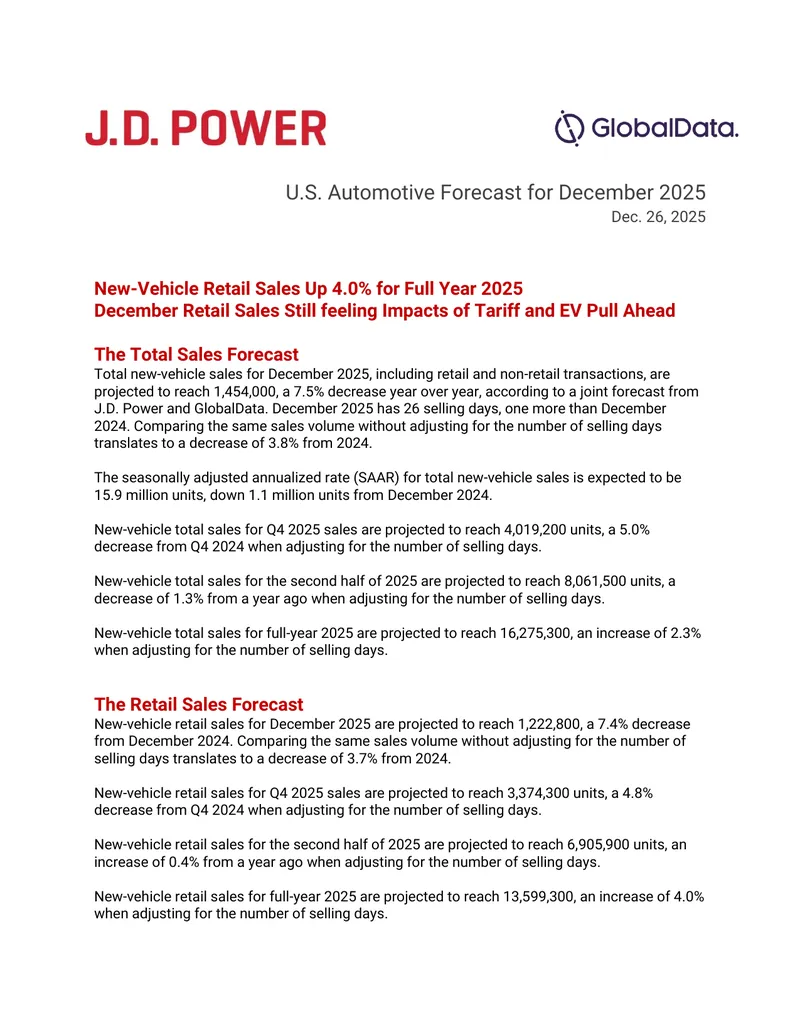 J.D. POWER

GlobalData.

U.S. Automotive Forecast for December 2025
Dec. 26, 2025

New-Vehicle Retail Sales Up 4.0% for Full Year 2025
December Retail Sales Still feeling Impacts of Tariff and EV Pull Ahead

The Total Sales Forecast
Total new-vehicle sales for December 2025, including retail and non-retail transactions, are projected to reach 1,454,000, a 7.5% decrease year over year, according to a joint forecast from J.D. Power and GlobalData. December 2025 has 26 selling days, one more than December 2024. Comparing the same sales volume without adjusting for the number of selling days translates to a decrease of 3.8% from 2024.

The seasonally adjusted annualized rate (SAAR) for total new-vehicle sales is expected to be 15.9 million units, down 1.1 million units from December 2024.

New-vehicle total sales for Q4 2025 sales are projected to reach 4,019,200 units, a 5.0% decrease from Q4 2024 when adjusting for the number of selling days.

New-vehicle total sales for the second half of 2025 are projected to reach 8,061,500 units, a decrease of 1.3% from a year ago when adjusting for the number of selling days.

New-vehicle total sales for full-year 2025 are projected to reach 16,275,300, an increase of 2.3% when adjusting for the number of selling days.

The Retail Sales Forecast
New-vehicle retail sales for December 2025 are projected to reach 1,222,800, a 7.4% decrease from December 2024. Comparing the same sales volume without adjusting for the number of selling days translates to a decrease of 3.7% from 2024.

New-vehicle retail sales for Q4 2025 sales are projected to reach 3,374,300 units, a 4.8% decrease from Q4 2024 when adjusting for the number of selling days.

New-vehicle retail sales for the second half of 2025 are projected to reach 6,905,900 units, an increase of 0.4% from a year ago when adjusting for the number of selling days.

New-vehicle retail sales for full-year 2025 are projected to reach 13,599,300, an increase of 4.0% when adjusting for the number of selling days.